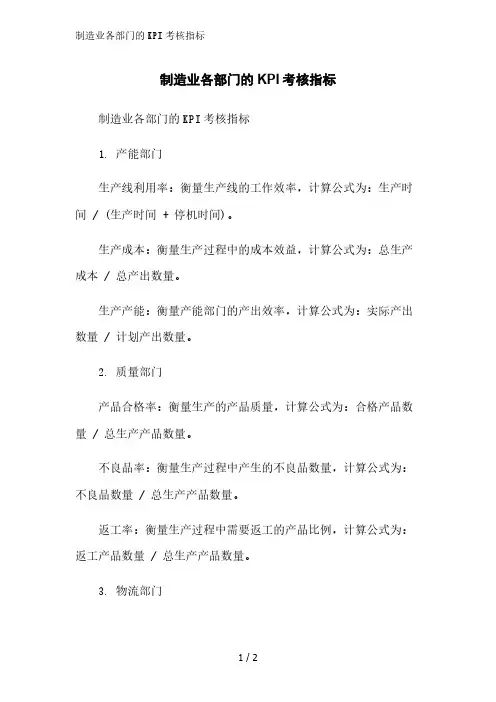 制造业各部门的KPI考核指标

制造业各部门的KPI考核指标

制造业各部门的KPI考核指标

1. 产能部门

生产线利用率：衡量生产线的工作效率，计算公式为：生产时间 / (生产时间 + 停机时间)。

生产成本：衡量生产过程中的成本效益，计算公式为：总生产成本 / 总产出数量。

生产产能：衡量产能部门的产出效率，计算公式为：实际产出数量 / 计划产出数量。

2. 质量部门

产品合格率：衡量生产的产品质量，计算公式为：合格产品数量 / 总生产产品数量。

不良品率：衡量生产过程中产生的不良品数量，计算公式为：不良品数量 / 总生产产品数量。

返工率：衡量生产过程中需要返工的产品比例，计算公式为：返工产品数量 / 总生产产品数量。

3. 物流部门

1 / 2